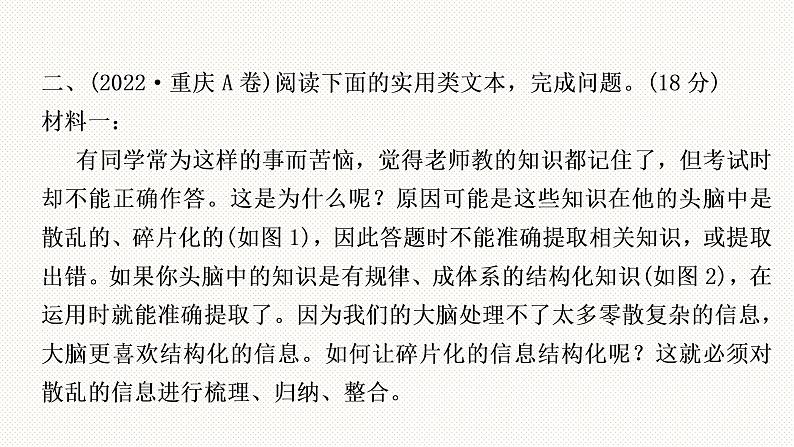 二、(2022·重庆 A 卷)阅读下面的实用类文本，完成问题。(18 分)
材料一：

有同学常为这样的事而苦恼，觉得老师教的知识都记住了，但考试时却不能正确作答。这是为什么呢？原因可能是这些知识在他的头脑中是散乱的、碎片化的(如图 1)，因此答题时不能准确提取相关知识，或提取出错。如果你头脑中的知识是有规律、成体系的结构化知识(如图 2)，在运用时就能准确提取了。因为我们的大脑处理不了太多零散复杂的信息，大脑更喜欢结构化的信息。如何让碎片化的信息结构化呢？这就必须对散乱的信息进行梳理、归纳、整合。